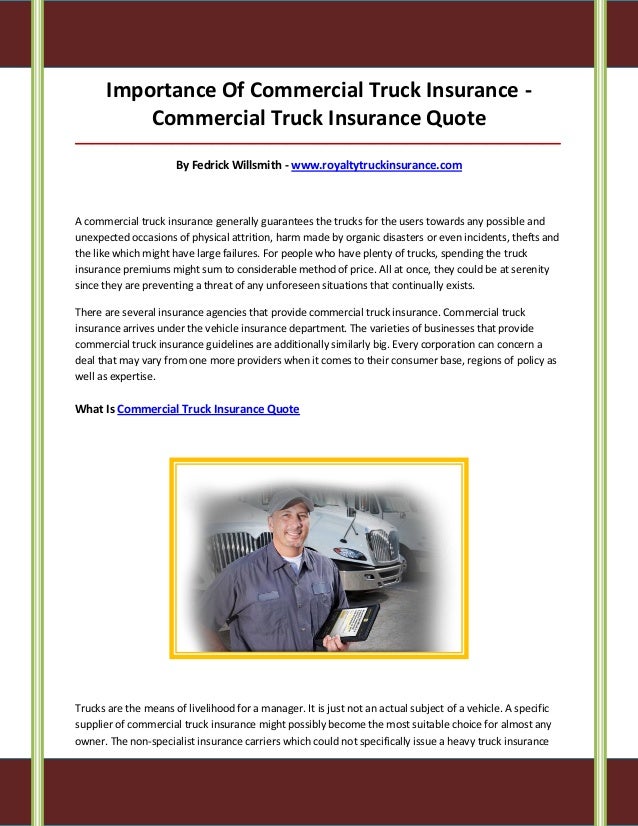 Importance Of Commercial Truck Insurance - Commercial Truck Insurance Quote

By Fedrick Willsmith - www.royaltytruckinsurance.com

A commercial truck insurance generally guarantees the trucks for the users towards any possible and unexpected occasions of physical attrition, harm made by organic disasters or even incidents, thefts and the like which might have large failures. For people who have plenty of trucks, spending the truck insurance premiums might sum to considerable method of price. All at once, they could be at serenity since they are preventing a threat of any unforeseen situations that continually exists.

There are several insurance agencies that provide commercial truck insurance. Commercial truck insurance arrives under the vehicle insurance department. The varieties of businesses that provide commercial truck insurance guidelines are additionally similarly big. Every corporation can concern a deal that may vary from one more providers when it comes to their consumer base, regions of policy as well as expertise.

What Is Commercial Truck Insurance Quote

Trucks are the means of livelihood for a manager. It is just not an actual subject of a vehicle. A specific supplier of commercial truck insurance might possibly become the most suitable choice for almost any owner. The non-specialist insurance carriers which could not specifically issue a heavy truck insurance